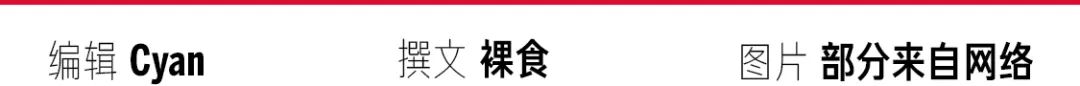 编辑 Cyan　撰文 裸食　图片 部分来自网络